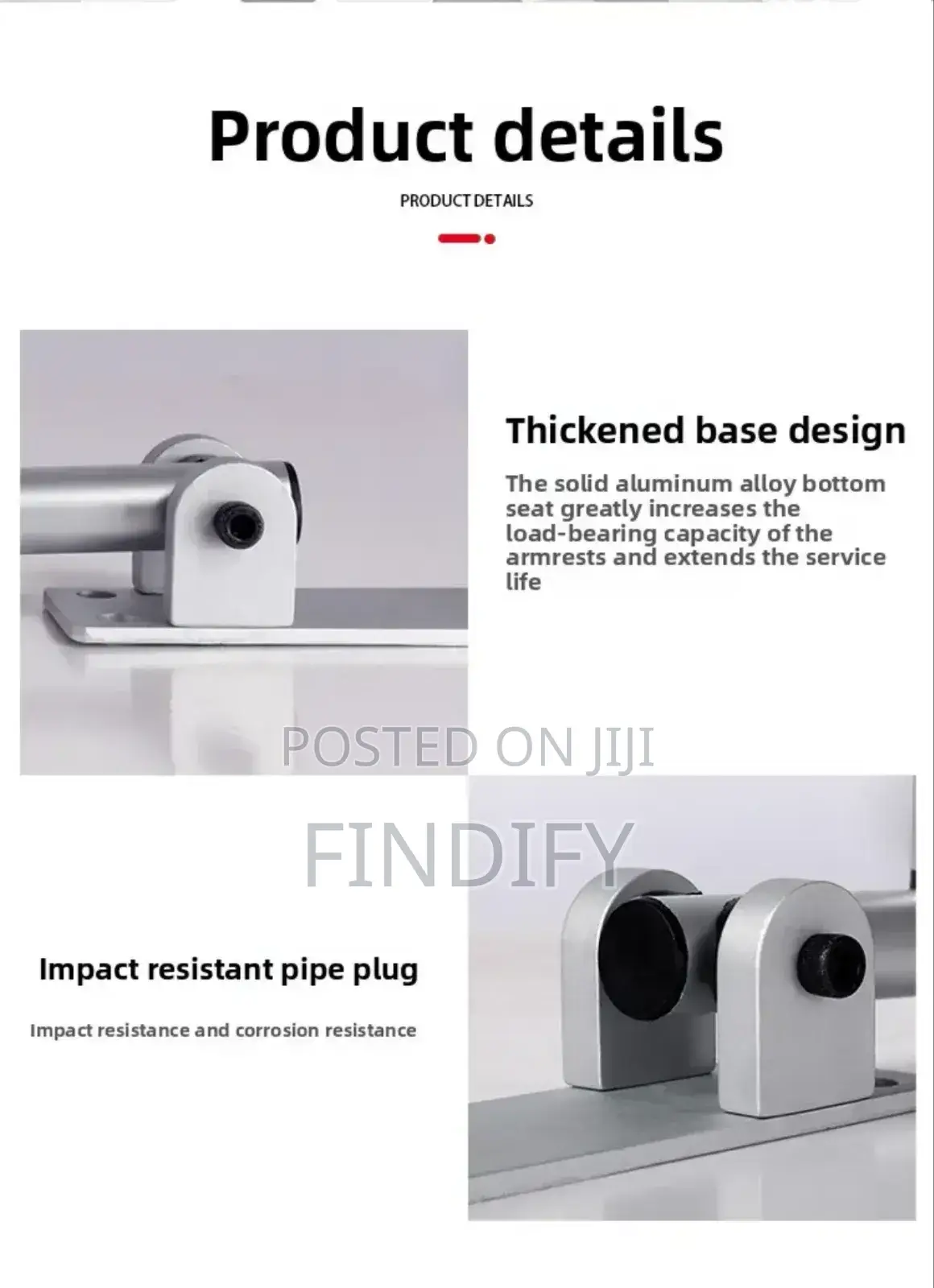 Product details

PRODUCT DETAILS

Thickened base design

The solid aluminum alloy bottom seat greatly increases the load-bearing capacity of the armrests and extends the service life

Impact resistant pipe plug

Impact resistance and corrosion resistance

POSTED ON JIJI

FINDIFY